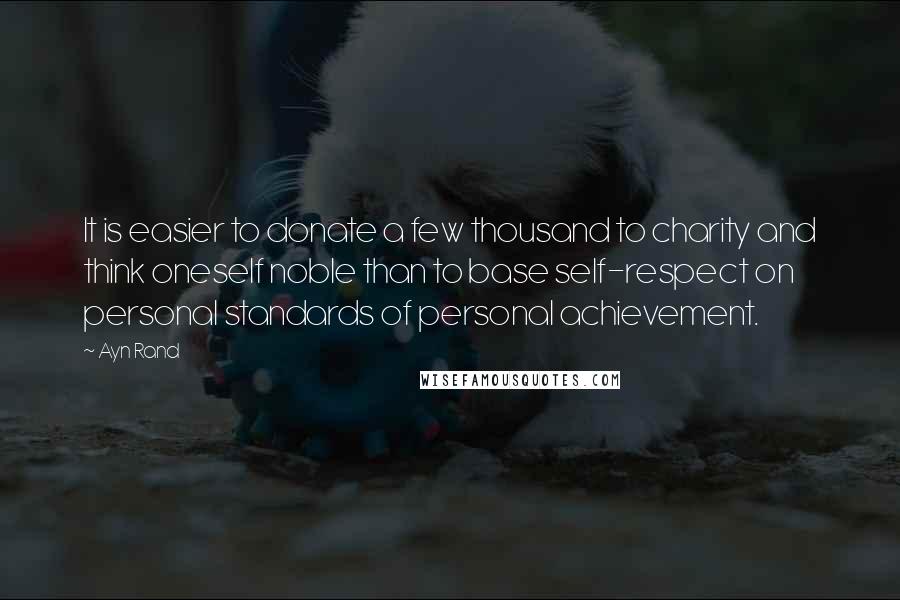 It is easier to donate a few thousand to charity and think oneself noble than to base self-respect on personal standards of personal achievement.

~ Ayn Rand

WISEFAMOUSQUOTES.COM